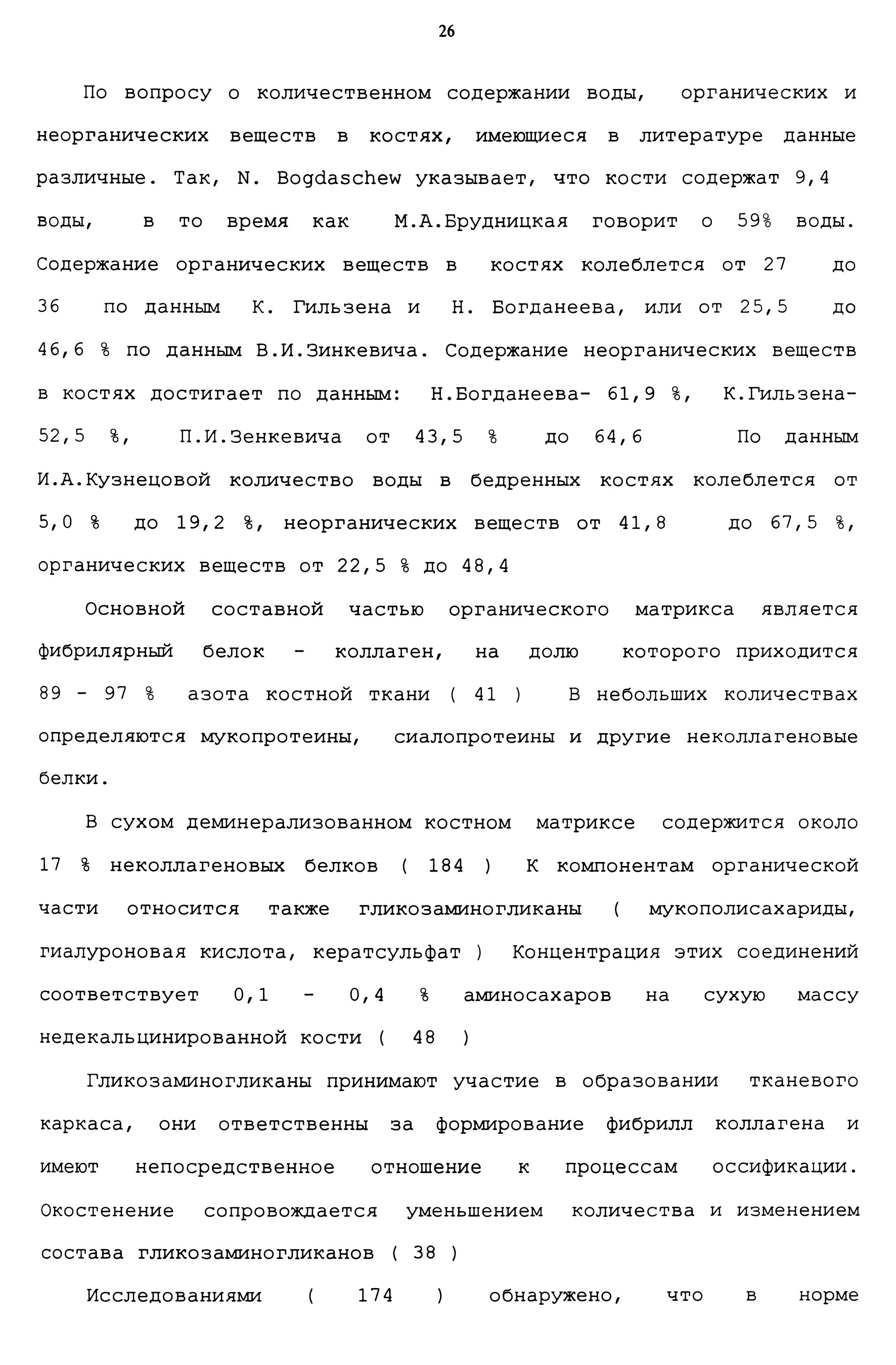 26

По вопросу о количественном содержании воды, органических и неорганических веществ в костях, имеющиеся в литературе данные различные. Так, N. Bogdaschew указывает, что кости содержат 9,4 воды, в то время как М.А.Брудницкая говорит о 59% воды. Содержание органических веществ в костях колеблется от 27 до 36 по данным К. Гильзена и Н. Богданеева, или от 25,5 до 46,6 % по данным В.И.Зинкевича. Содержание неорганических веществ в костях достигает по данным: Н.Богданеева- 61,9 %, К.Гильзена- 52,5 %, П.И.Зенкевича от 43,5 % до 64,6 По данным И.А.Кузнецовой количество воды в бедренных костях колеблется от 5,0 % до 19,2 %, неорганических веществ от 41,8 до 67,5 %, органических веществ от 22,5 % до 48,4

Основной составной частью органического матрикса является фибрилярный белок - коллаген, на долю которого приходится 89 - 97 % азота костной ткани ( 41 ) В небольших количествах определяются мукопротеины, сиалопротеины и другие неколлагеновые белки.

В сухом деминерализованном костном матриксе содержится около 17 % неколлагеновых белков ( 184 ) К компонентам органической части относится также гликозаминогликаны ( мукополисахариды, гиалуроновая кислота, кератсульфат ) Концентрация этих соединений соответствует 0,1 - 0,4 % аминосахаров на сухую массу недекальцинированной кости ( 48 )

Гликозаминогликаны принимают участие в образовании тканевого каркаса, они ответственны за формирование фибрилл коллагена и имеют непосредственное отношение к процессам оссификации. Окостенение сопровождается уменьшением количества и изменением состава гликозаминогликанов ( 38 )

Исследованиями ( 174 ) обнаружено, что в норме